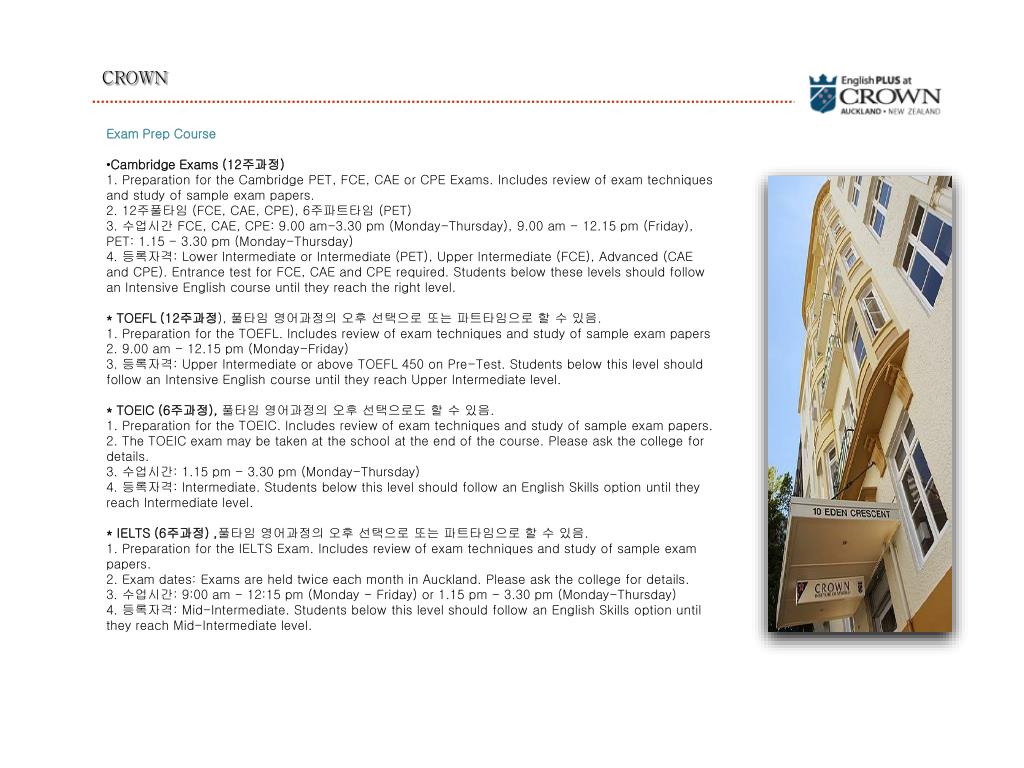 CROWN

English PLUS at CROWN AUCKLAND • NEW ZEALAND

Exam Prep Course

•Cambridge Exams (12주과정)
1. Preparation for the Cambridge PET, FCE, CAE or CPE Exams. Includes review of exam techniques and study of sample exam papers.
2. 12주풀타임 (FCE, CAE, CPE), 6주파트타임 (PET)
3. 수업시간 FCE, CAE, CPE: 9.00 am-3.30 pm (Monday-Thursday), 9.00 am - 12.15 pm (Friday), PET: 1.15 - 3.30 pm (Monday-Thursday)
4. 등록자격: Lower Intermediate or Intermediate (PET), Upper Intermediate (FCE), Advanced (CAE and CPE). Entrance test for FCE, CAE and CPE required. Students below these levels should follow an Intensive English course until they reach the right level.

* TOEFL (12주과정), 풀타임 영어과정의 오후 선택으로 또는 파트타임으로 할 수 있음.
1. Preparation for the TOEFL. Includes review of exam techniques and study of sample exam papers
2. 9.00 am - 12.15 pm (Monday-Friday)
3. 등록자격: Upper Intermediate or above TOEFL 450 on Pre-Test. Students below this level should follow an Intensive English course until they reach Upper Intermediate level.

* TOEIC (6주과정), 풀타임 영어과정의 오후 선택으로도 할 수 있음.
1. Preparation for the TOEIC. Includes review of exam techniques and study of sample exam papers.
2. The TOEIC exam may be taken at the school at the end of the course. Please ask the college for details.
3. 수업시간: 1.15 pm - 3.30 pm (Monday-Thursday)
4. 등록자격: Intermediate. Students below this level should follow an English Skills option until they reach Intermediate level.

* IELTS (6주과정) ,풀타임 영어과정의 오후 선택으로 또는 파트타임으로 할 수 있음.
1. Preparation for the IELTS Exam. Includes review of exam techniques and study of sample exam papers.
2. Exam dates: Exams are held twice each month in Auckland. Please ask the college for details.
3. 수업시간: 9:00 am - 12:15 pm (Monday - Friday) or 1.15 pm - 3.30 pm (Monday-Thursday)
4. 등록자격: Mid-Intermediate. Students below this level should follow an English Skills option until they reach Mid-Intermediate level.

10 EDEN CRESCENT

CROWN